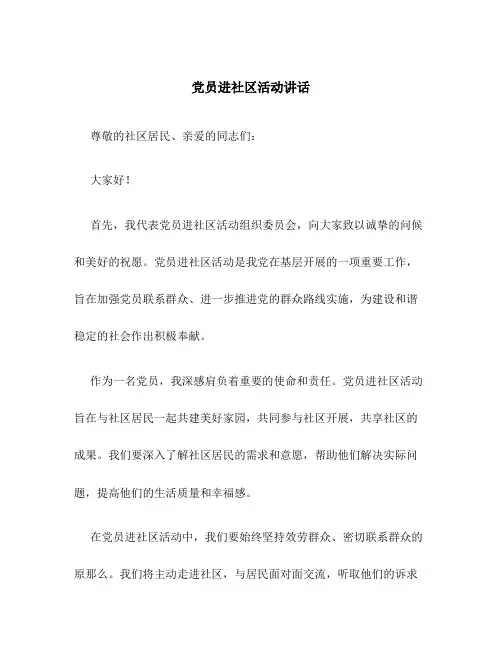 党员进社区活动讲话

尊敬的社区居民、亲爱的同志们：

大家好！

首先，我代表党员进社区活动组织委员会，向大家致以诚挚的问候和美好的祝愿。党员进社区活动是我党在基层开展的一项重要工作，旨在加强党员联系群众、进一步推进党的群众路线实施，为建设和谐稳定的社会作出积极奉献。

作为一名党员，我深感肩负着重要的使命和责任。党员进社区活动旨在与社区居民一起共建美好家园，共同参与社区开展，共享社区的成果。我们要深入了解社区居民的需求和意愿，帮助他们解决实际问题，提高他们的生活质量和幸福感。

在党员进社区活动中，我们要始终坚持效劳群众、密切联系群众的原那么。我们将主动走进社区，与居民面对面交流，听取他们的诉求